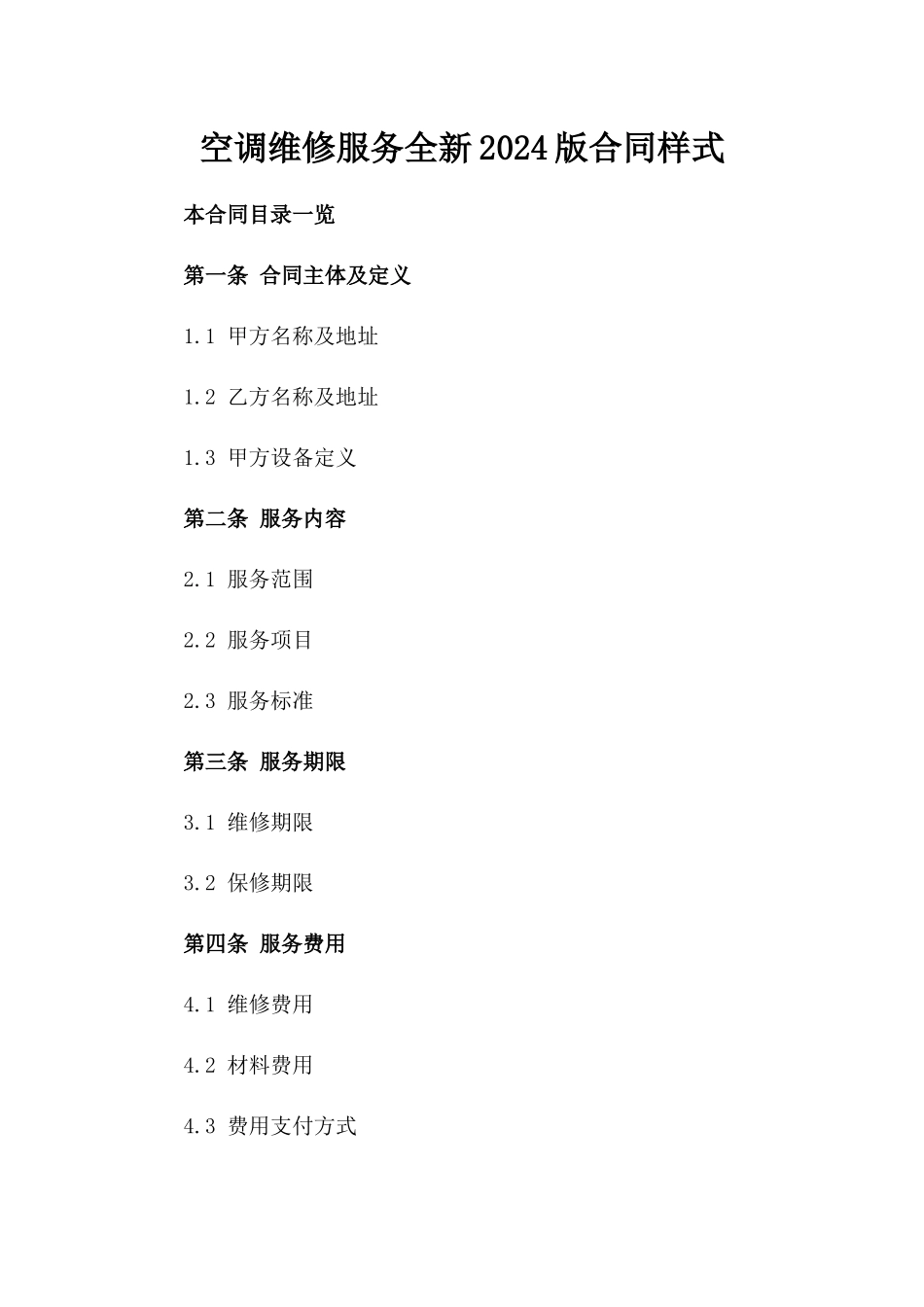 空调维修服务全新2024版合同样式

本合同目录一览

第一条 合同主体及定义

1.1 甲方名称及地址

1.2 乙方名称及地址

1.3 甲方设备定义

第二条 服务内容

2.1 服务范围

2.2 服务项目

2.3 服务标准

第三条 服务期限

3.1 维修期限

3.2 保修期限

第四条 服务费用

4.1 维修费用

4.2 材料费用

4.3 费用支付方式